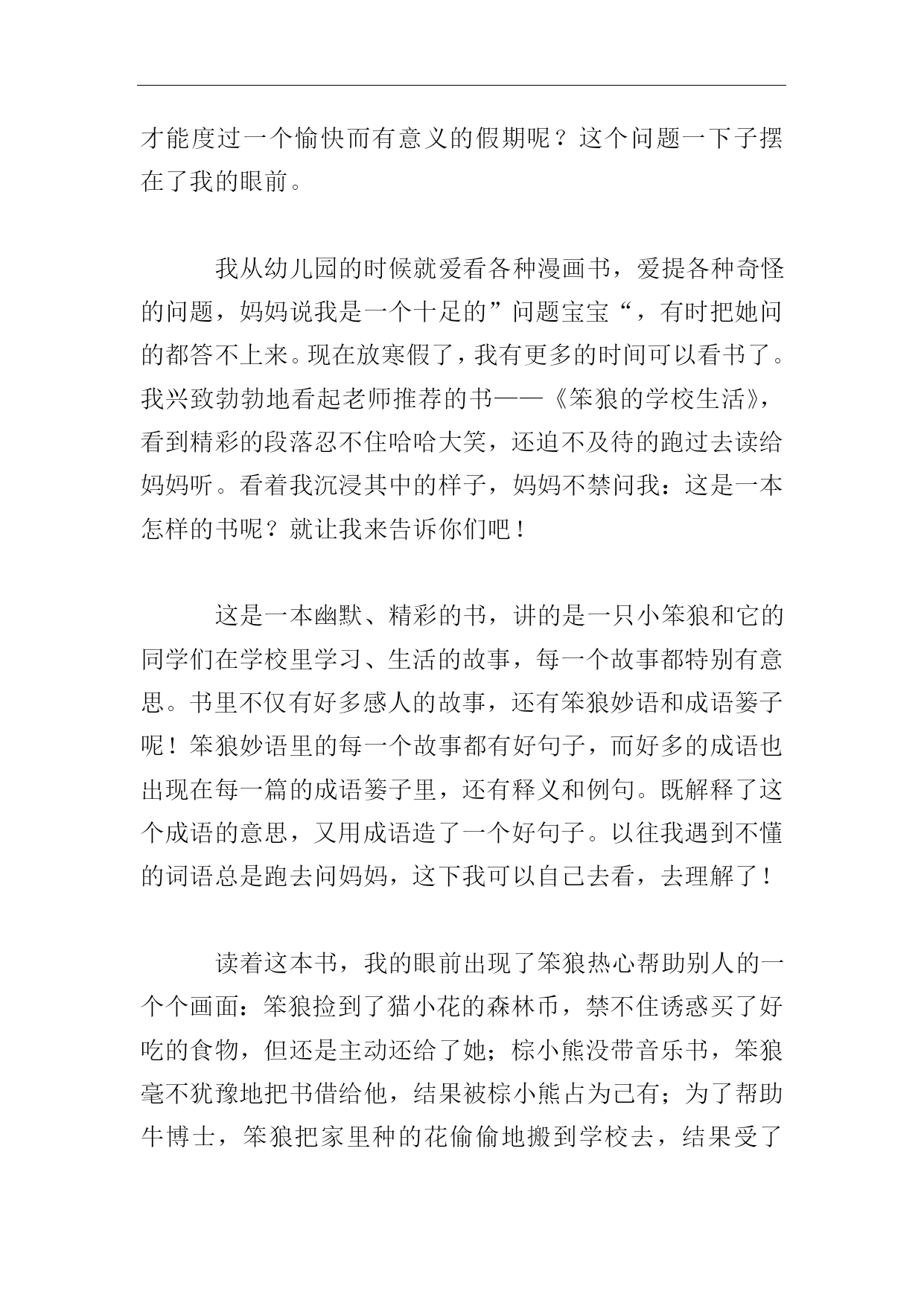 才能度过一个愉快而有意义的假期呢？这个问题一下子摆在了我的眼前。

我从幼儿园的时候就爱看各种漫画书，爱提各种奇怪的问题，妈妈说我是一个十足的”问题宝宝“，有时把她问的都答不上来。现在放寒假了，我有更多的时间可以看书了。我兴致勃勃地看起老师推荐的书——《笨狼的学校生活》，看到精彩的段落忍不住哈哈大笑，还迫不及待的跑过去读给妈妈听。看着我沉浸其中的样子，妈妈不禁问我：这是一本怎样的书呢？就让我来告诉你们吧！

这是一本幽默、精彩的书，讲的是一只小笨狼和它的同学们在学校里学习、生活的故事，每一个故事都特别有意思。书里不仅有好多感人的故事，还有笨狼妙语和成语篓子呢！笨狼妙语里的每一个故事都有好句子，而好多的成语也出现在每一篇的成语篓子里，还有释义和例句。既解释了这个成语的意思，又用成语造了一个好句子。以往我遇到不懂的词语总是跑去问妈妈，这下我可以自己去看，去理解了！

读着这本书，我的眼前出现了笨狼热心帮助别人的一个个画面：笨狼捡到了猫小花的森林币，禁不住诱惑买了好吃的食物，但还是主动还给了她；棕小熊没带音乐书，笨狼毫不犹豫地把书借给他，结果被棕小熊占为己有；为了帮助牛博士，笨狼把家里种的花偷偷地搬到学校去，结果受了